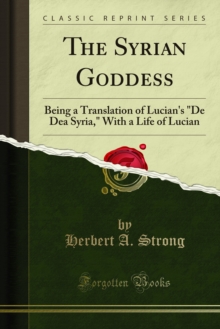 CLASSIC REPRINT SERIES

THE SYRIAN GODDESS

Being a Translation of Lucian's "De Dea Syria," With a Life of Lucian

by
Herbert A. Strong

Forgotten Books